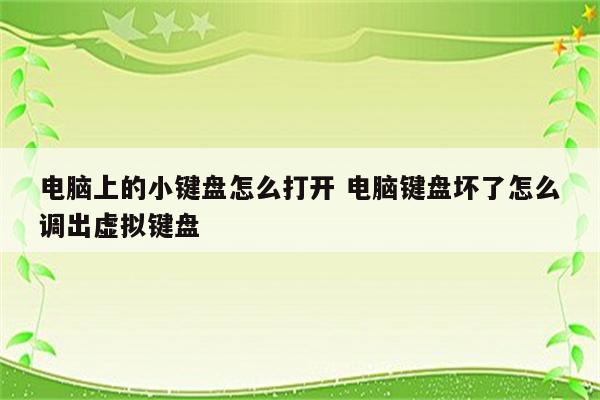 电脑上的小键盘怎么打开 电脑键盘坏了怎么调出虚拟键盘